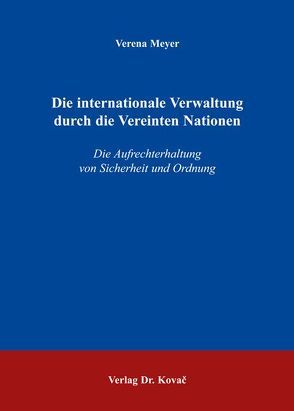 Verena Meyer

Die internationale Verwaltung durch die Vereinten Nationen

Die Aufrechterhaltung von Sicherheit und Ordnung

Verlag Dr. Kovač